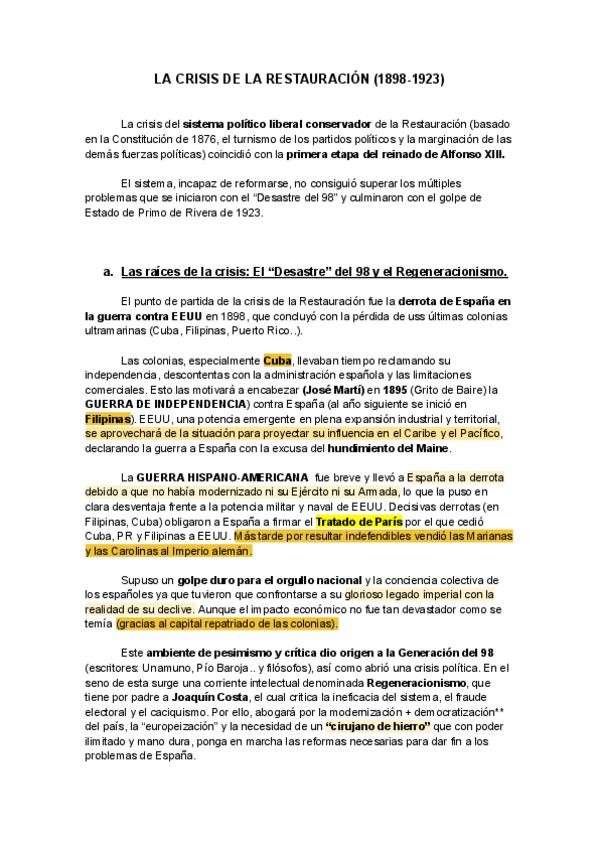 LA CRISIS DE LA RESTAURACIÓN (1898-1923)

La crisis del sistema político liberal conservador de la Restauración (basado en la Constitución de 1876, el turnismo de los partidos políticos y la marginación de las demás fuerzas políticas) coincidió con la primera etapa del reinado de Alfonso XIII.

El sistema, incapaz de reformarse, no consiguió superar los múltiples problemas que se iniciaron con el "Desastre del 98" y culminaron con el golpe de Estado de Primo de Rivera de 1923.

a. Las raíces de la crisis: El "Desastre" del 98 y el Regeneracionismo.

El punto de partida de la crisis de la Restauración fue la derrota de España en la guerra contra EEUU en 1898, que concluyó con la pérdida de uss últimas colonias ultramarinas (Cuba, Filipinas, Puerto Rico..).

Las colonias, especialmente Cuba, llevaban tiempo reclamando su independencia, descontentas con la administración española y las limitaciones comerciales. Esto las motivará a encabezar (José Martí) en 1895 (Grito de Baire) la GUERRA DE INDEPENDENCIA) contra España (al año siguiente se inició en Filipinas). EEUU, una potencia emergente en plena expansión industrial y territorial, se aprovechará de la situación para proyectar su influencia en el Caribe y el Pacífico, declarando la guerra a España con la excusa del hundimiento del Maine.

La GUERRA HISPANO-AMERICANA fue breve y llevó a España a la derrota debido a que no había modernizado ni su Ejército ni su Armada, lo que la puso en clara desventaja frente a la potencia militar y naval de EEUU. Decisivas derrotas (en Filipinas, Cuba) obligaron a España a firmar el Tratado de París por el que cedió Cuba, PR y Filipinas a EEUU. Más tarde por resultar indefendibles vendió las Marianas y las Carolinas al Imperio alemán.

Supuso un golpe duro para el orgullo nacional y la conciencia colectiva de los españoles ya que tuvieron que confrontarse a su glorioso legado imperial con la realidad de su declive. Aunque el impacto económico no fue tan devastador como se temía (gracias al capital repatriado de las colonias).

Este ambiente de pesimismo y crítica dio origen a la Generación del 98 (escritores: Unamuno, Pío Baroja.. y filósofos), así como abrió una crisis política. En el seno de esta surge una corriente intelectual denominada Regeneracionismo, que tiene por padre a Joaquín Costa, el cual critica la ineficacia del sistema, el fraude electoral y el caciquismo. Por ello, abogará por la modernización + democratización** del país, la "europeización" y la necesidad de un "cirujano de hierro" que con poder ilimitado y mano dura, ponga en marcha las reformas necesarias para dar fin a los problemas de España.